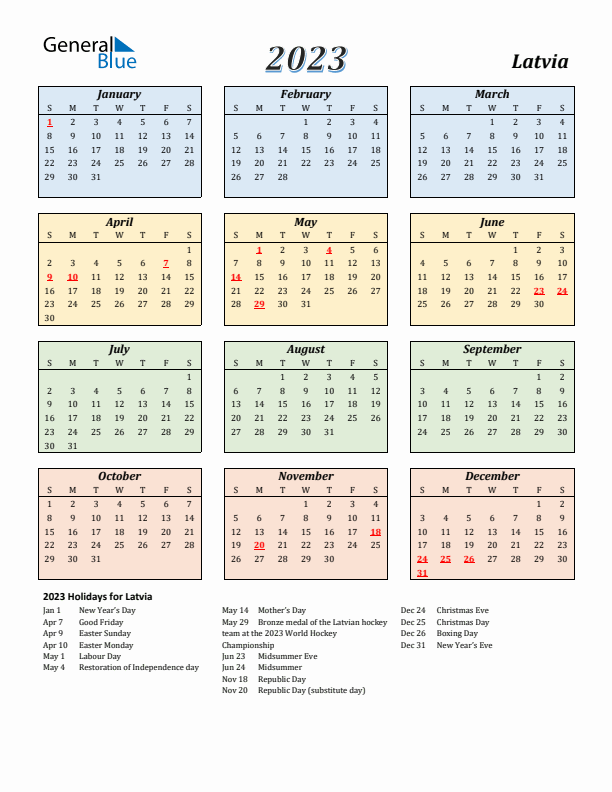 General Blue

2023

Latvia

January

| S | M | T | W | T | F | S |
|---|---|---|---|---|---|---|
| 1 | 2 | 3 | 4 | 5 | 6 | 7 |
| 8 | 9 | 10 | 11 | 12 | 13 | 14 |
| 15 | 16 | 17 | 18 | 19 | 20 | 21 |
| 22 | 23 | 24 | 25 | 26 | 27 | 28 |
| 29 | 30 | 31 | | | | |

February

| S | M | T | W | T | F | S |
|---|---|---|---|---|---|---|
| | | | 1 | 2 | 3 | 4 |
| 5 | 6 | 7 | 8 | 9 | 10 | 11 |
| 12 | 13 | 14 | 15 | 16 | 17 | 18 |
| 19 | 20 | 21 | 22 | 23 | 24 | 25 |
| 26 | 27 | 28 | | | | |

March

| S | M | T | W | T | F | S |
|---|---|---|---|---|---|---|
| | | | 1 | 2 | 3 | 4 |
| 5 | 6 | 7 | 8 | 9 | 10 | 11 |
| 12 | 13 | 14 | 15 | 16 | 17 | 18 |
| 19 | 20 | 21 | 22 | 23 | 24 | 25 |
| 26 | 27 | 28 | 29 | 30 | 31 | |

April

| S | M | T | W | T | F | S |
|---|---|---|---|---|---|---|
| | | | | | | 1 |
| 2 | 3 | 4 | 5 | 6 | 7 | 8 |
| 9 | 10 | 11 | 12 | 13 | 14 | 15 |
| 16 | 17 | 18 | 19 | 20 | 21 | 22 |
| 23 | 24 | 25 | 26 | 27 | 28 | 29 |
| 30 | | | | | | |

May

| S | M | T | W | T | F | S |
|---|---|---|---|---|---|---|
| | 1 | 2 | 3 | 4 | 5 | 6 |
| 7 | 8 | 9 | 10 | 11 | 12 | 13 |
| 14 | 15 | 16 | 17 | 18 | 19 | 20 |
| 21 | 22 | 23 | 24 | 25 | 26 | 27 |
| 28 | 29 | 30 | 31 | | | |

June

| S | M | T | W | T | F | S |
|---|---|---|---|---|---|---|
| | | | | 1 | 2 | 3 |
| 4 | 5 | 6 | 7 | 8 | 9 | 10 |
| 11 | 12 | 13 | 14 | 15 | 16 | 17 |
| 18 | 19 | 20 | 21 | 22 | 23 | 24 |
| 25 | 26 | 27 | 28 | 29 | 30 | |

July

| S | M | T | W | T | F | S |
|---|---|---|---|---|---|---|
| | | | | | | 1 |
| 2 | 3 | 4 | 5 | 6 | 7 | 8 |
| 9 | 10 | 11 | 12 | 13 | 14 | 15 |
| 16 | 17 | 18 | 19 | 20 | 21 | 22 |
| 23 | 24 | 25 | 26 | 27 | 28 | 29 |
| 30 | 31 | | | | | |

August

| S | M | T | W | T | F | S |
|---|---|---|---|---|---|---|
| | | 1 | 2 | 3 | 4 | 5 |
| 6 | 7 | 8 | 9 | 10 | 11 | 12 |
| 13 | 14 | 15 | 16 | 17 | 18 | 19 |
| 20 | 21 | 22 | 23 | 24 | 25 | 26 |
| 27 | 28 | 29 | 30 | 31 | | |

September

| S | M | T | W | T | F | S |
|---|---|---|---|---|---|---|
| | | | | | 1 | 2 |
| 3 | 4 | 5 | 6 | 7 | 8 | 9 |
| 10 | 11 | 12 | 13 | 14 | 15 | 16 |
| 17 | 18 | 19 | 20 | 21 | 22 | 23 |
| 24 | 25 | 26 | 27 | 28 | 29 | 30 |

October

| S | M | T | W | T | F | S |
|---|---|---|---|---|---|---|
| 1 | 2 | 3 | 4 | 5 | 6 | 7 |
| 8 | 9 | 10 | 11 | 12 | 13 | 14 |
| 15 | 16 | 17 | 18 | 19 | 20 | 21 |
| 22 | 23 | 24 | 25 | 26 | 27 | 28 |
| 29 | 30 | 31 | | | | |

November

| S | M | T | W | T | F | S |
|---|---|---|---|---|---|---|
| | | | 1 | 2 | 3 | 4 |
| 5 | 6 | 7 | 8 | 9 | 10 | 11 |
| 12 | 13 | 14 | 15 | 16 | 17 | 18 |
| 19 | 20 | 21 | 22 | 23 | 24 | 25 |
| 26 | 27 | 28 | 29 | 30 | | |

December

| S | M | T | W | T | F | S |
|---|---|---|---|---|---|---|
| | | | | | 1 | 2 |
| 3 | 4 | 5 | 6 | 7 | 8 | 9 |
| 10 | 11 | 12 | 13 | 14 | 15 | 16 |
| 17 | 18 | 19 | 20 | 21 | 22 | 23 |
| 24 | 25 | 26 | 27 | 28 | 29 | 30 |
| 31 | | | | | | |

2023 Holidays for Latvia

Jan 1 New Year's Day
Apr 7 Good Friday
Apr 9 Easter Sunday
Apr 10 Easter Monday
May 1 Labour Day
May 4 Restoration of Independence day

May 14 Mother's Day
May 29 Bronze medal of the Latvian hockey team at the 2023 World Hockey Championship
Jun 23 Midsummer Eve
Jun 24 Midsummer
Nov 18 Republic Day
Nov 20 Republic Day (substitute day)

Dec 24 Christmas Eve
Dec 25 Christmas Day
Dec 26 Boxing Day
Dec 31 New Year's Eve